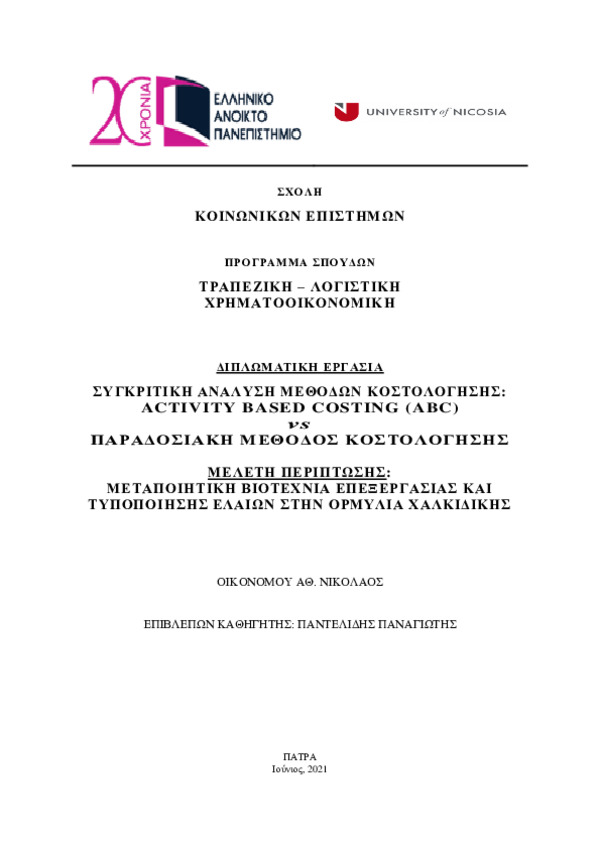 20 ΧΡΟΝΙΑ

ΕΛΛΗΝΙΚΟ ΑΝΟΙΚΤΟ ΠΑΝΕΠΙΣΤΗΜΙΟ

UNIVERSITY of NICOSIA

ΣΧΟΛΗ

ΚΟΙΝΩΝΙΚΩΝ ΕΠΙΣΤΗΜΩΝ

ΠΡΟΓΡΑΜΜΑ ΣΠΟΥΔΩΝ

ΤΡΑΠΕΖΙΚΗ – ΛΟΓΙΣΤΙΚΗ ΧΡΗΜΑΤΟΟΙΚΟΝΟΜΙΚΗ

ΔΙΠΛΩΜΑΤΙΚΗ ΕΡΓΑΣΙΑ

ΣΥΓΚΡΙΤΙΚΗ ΑΝΑΛΥΣΗ ΜΕΘΟΔΩΝ ΚΟΣΤΟΛΟΓΗΣΗΣ: ACTIVITY BASED COSTING (ABC)
vs
ΠΑΡΑΔΟΣΙΑΚΗ ΜΕΘΟΔΟΣ ΚΟΣΤΟΛΟΓΗΣΗΣ

ΜΕΛΕΤΗ ΠΕΡΙΠΤΩΣΗΣ:
ΜΕΤΑΠΟΙΗΤΙΚΗ ΒΙΟΤΕΧΝΙΑ ΕΠΕΞΕΡΓΑΣΙΑΣ ΚΑΙ ΤΥΠΟΠΟΙΗΣΗΣ ΕΛΑΙΩΝ ΣΤΗΝ ΟΡΜΥΛΙΑ ΧΑΛΚΙΔΙΚΗΣ

ΟΙΚΟΝΟΜΟΥ ΑΘ. ΝΙΚΟΛΑΟΣ

ΕΠΙΒΛΕΠΩΝ ΚΑΘΗΓΗΤΗΣ: ΠΑΝΤΕΛΙΔΗΣ ΠΑΝΑΓΙΩΤΗΣ

ΠΑΤΡΑ
Ιούνιος, 2021